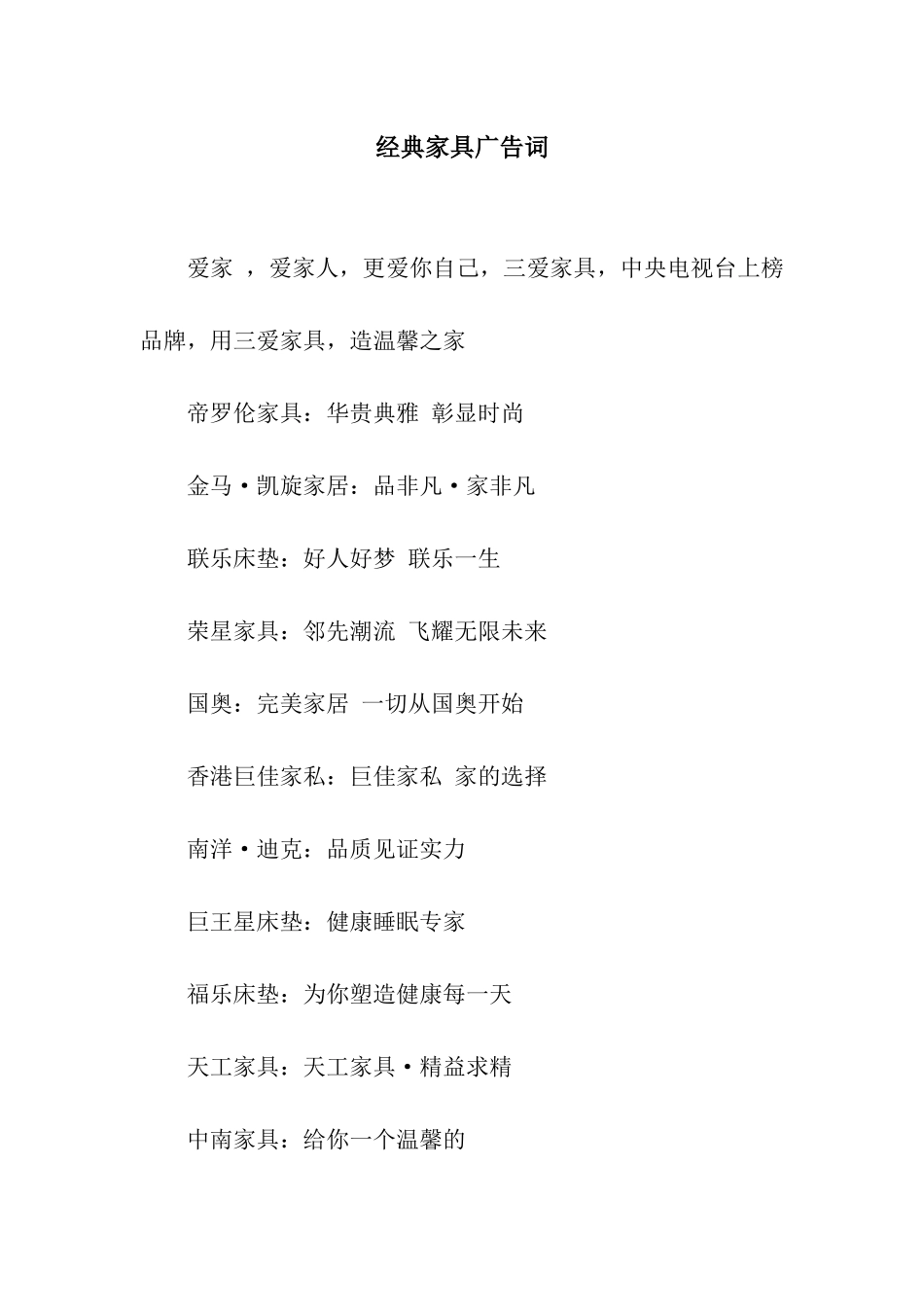 经典家具广告词

爱家 ，爱家人，更爱你自己，三爱家具，中央电视台上榜品牌，用三爱家具，造温馨之家

帝罗伦家具：华贵典雅 彰显时尚

金马·凯旋家居：品非凡·家非凡

联乐床垫：好人好梦 联乐一生

荣星家具：邻先潮流 飞耀无限未来

国奥：完美家居 一切从国奥开始

香港巨佳家私：巨佳家私 家的选择

南洋·迪克：品质见证实力

巨王星床垫：健康睡眠专家

福乐床垫：为你塑造健康每一天

天工家具：天工家具·精益求精

中南家具：给你一个温馨的